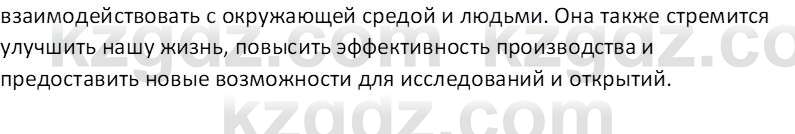 взаимодействовать с окружающей средой и людьми. Она также стремится улучшить нашу жизнь, повысить эффективность производства и предоставить новые возможности для исследований и открытий.

kzgdz.com kzgdz.co

kzgdz.com